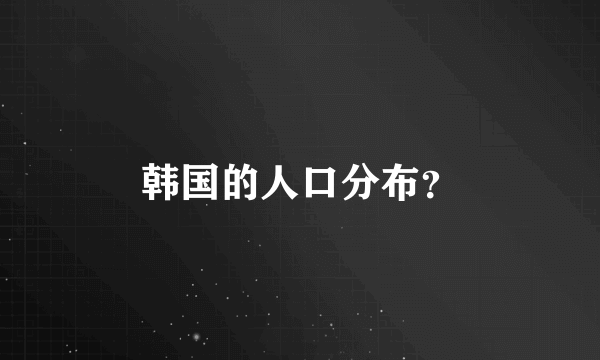 韩国的人口分布?